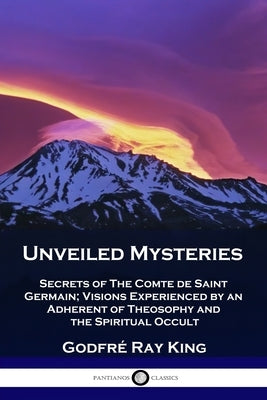 Unveiled Mysteries

Secrets of The Comte de Saint Germain; Visions Experienced by an Adherent of Theosophy and the Spiritual Occult

Godfré Ray King

PANTIANOS CLASSICS